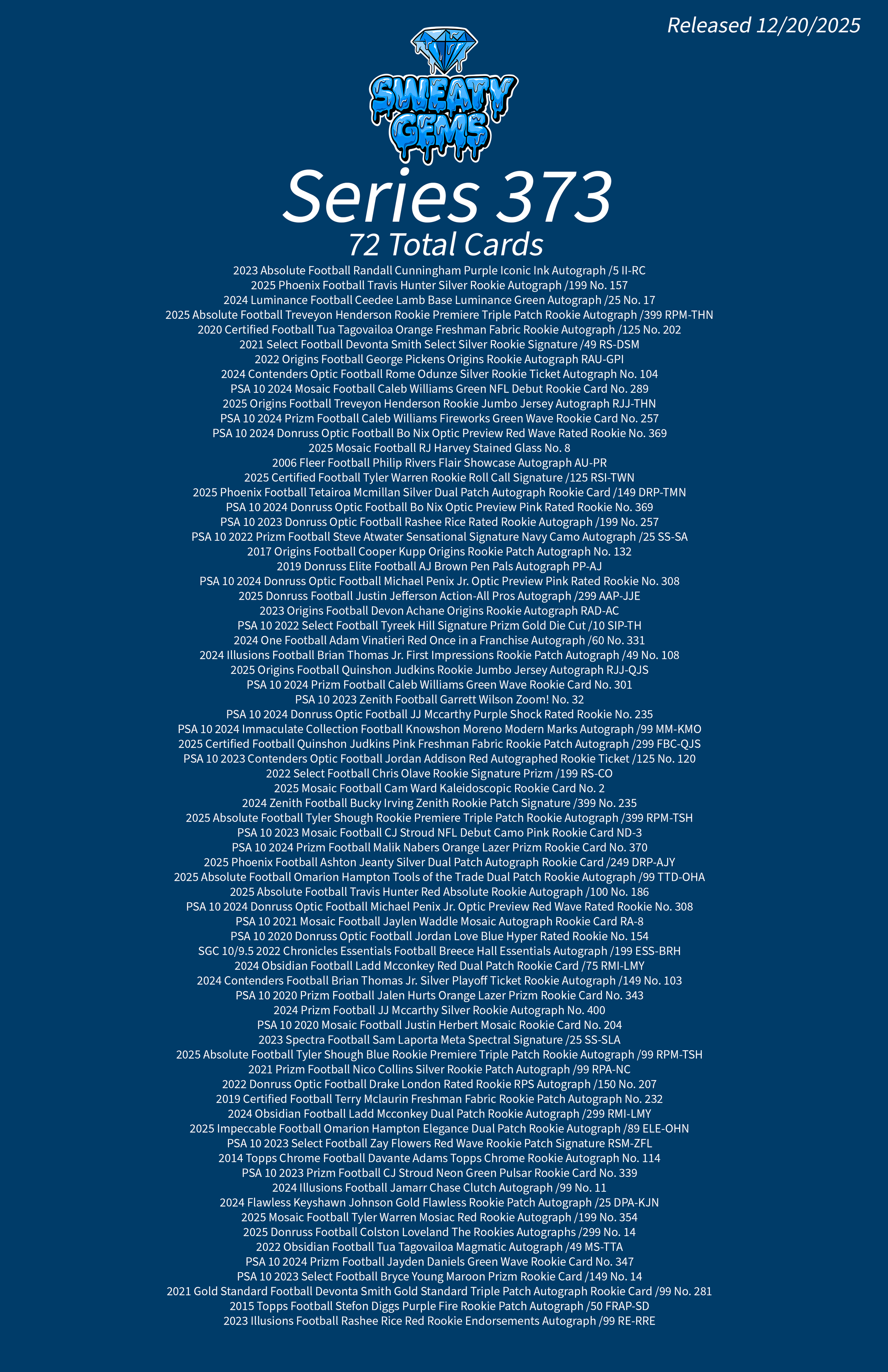 Released 12/20/2025

SWEATY GEMS

Series 373

72 Total Cards

2023 Absolute Football Randall Cunningham Purple Iconic Ink Autograph /5 II-RC
2025 Phoenix Football Travis Hunter Silver Rookie Autograph /199 No. 157
2024 Luminance Football Ceedee Lamb Base Luminance Green Autograph /25 No. 17
2025 Absolute Football Treveyon Henderson Rookie Premiere Triple Patch Rookie Autograph /399 RPM-THN
2020 Certified Football Tua Tagovailoa Orange Freshman Fabric Rookie Autograph /125 No. 202
2021 Select Football Devonta Smith Select Silver Rookie Signature /49 RS-DSM
2022 Origins Football George Pickens Origins Rookie Autograph RAU-GPI
2024 Contenders Optic Football Rome Odunze Silver Rookie Ticket Autograph No. 104
PSA 10 2024 Mosaic Football Caleb Williams Green NFL Debut Rookie Card No. 289
2025 Origins Football Treveyon Henderson Rookie Jumbo Jersey Autograph RJJ-THN
PSA 10 2024 Prizm Football Caleb Williams Fireworks Green Wave Rookie Card No. 257
PSA 10 2024 Donruss Optic Football Bo Nix Optic Preview Red Wave Rated Rookie No. 369
2025 Mosaic Football RJ Harvey Stained Glass No. 8
2006 Fleer Football Philip Rivers Flair Showcase Autograph AU-PR
2025 Certified Football Tyler Warren Rookie Roll Call Signature /125 RSI-TWN
2025 Phoenix Football Tetairoa Mcmillan Silver Dual Patch Autograph Rookie Card /149 DRP-TMN
PSA 10 2024 Donruss Optic Football Bo Nix Optic Preview Pink Rated Rookie No. 369
PSA 10 2023 Donruss Optic Football Rashee Rice Rated Rookie Autograph /199 No. 257
PSA 10 2022 Prizm Football Steve Atwater Sensational Signature Navy Camo Autograph /25 SS-SA
2017 Origins Football Cooper Kupp Origins Rookie Patch Autograph No. 132
2019 Donruss Elite Football AJ Brown Pen Pals Autograph PP-AJ
PSA 10 2024 Donruss Optic Football Michael Penix Jr. Optic Preview Pink Rated Rookie No. 308
2025 Donruss Football Justin Jefferson Action-All Pros Autograph /299 AAP-JJE
2023 Origins Football Devon Achane Origins Rookie Autograph RAD-AC
PSA 10 2022 Select Football Tyreek Hill Signature Prizm Gold Die Cut /10 SIP-TH
2024 One Football Adam Vinatieri Red Once in a Franchise Autograph /60 No. 331
2024 Illusions Football Brian Thomas Jr. First Impressions Rookie Patch Autograph /49 No. 108
2025 Origins Football Quinshon Judkins Rookie Jumbo Jersey Autograph RJJ-QJS
PSA 10 2024 Prizm Football Caleb Williams Green Wave Rookie Card No. 301
PSA 10 2023 Zenith Football Garrett Wilson Zoom! No. 32
PSA 10 2024 Donruss Optic Football JJ Mccarthy Purple Shock Rated Rookie No. 235
PSA 10 2024 Immaculate Collection Football Knowshon Moreno Modern Marks Autograph /99 MM-KMO
2025 Certified Football Quinshon Judkins Pink Freshman Fabric Rookie Patch Autograph /299 FBC-QJS
PSA 10 2023 Contenders Optic Football Jordan Addison Red Autographed Rookie Ticket /125 No. 120
2022 Select Football Chris Olave Rookie Signature Prizm /199 RS-CO
2025 Mosaic Football Cam Ward Kaleidoscopic Rookie Card No. 2
2024 Zenith Football Bucky Irving Zenith Rookie Patch Signature /399 No. 235
2025 Absolute Football Tyler Shough Rookie Premiere Triple Patch Rookie Autograph /399 RPM-TSH
PSA 10 2023 Mosaic Football CJ Stroud NFL Debut Camo Pink Rookie Card ND-3
PSA 10 2024 Prizm Football Malik Nabers Orange Lazer Prizm Rookie Card No. 370
2025 Phoenix Football Ashton Jeanty Silver Dual Patch Autograph Rookie Card /249 DRP-AJY
2025 Absolute Football Omarion Hampton Tools of the Trade Dual Patch Rookie Autograph /99 TTD-OHA
2025 Absolute Football Travis Hunter Red Absolute Rookie Autograph /100 No. 186
PSA 10 2024 Donruss Optic Football Michael Penix Jr. Optic Preview Red Wave Rated Rookie No. 308
PSA 10 2021 Mosaic Football Jaylen Waddle Mosaic Autograph Rookie Card RA-8
PSA 10 2020 Donruss Optic Football Jordan Love Blue Hyper Rated Rookie No. 154
SGC 10/9.5 2022 Chronicles Essentials Football Breece Hall Essentials Autograph /199 ESS-BRH
2024 Obsidian Football Ladd Mcconkey Red Dual Patch Rookie Card /75 RMI-LMY
2024 Contenders Football Brian Thomas Jr. Silver Playoff Ticket Rookie Autograph /149 No. 103
PSA 10 2020 Prizm Football Jalen Hurts Orange Lazer Prizm Rookie Card No. 343
2024 Prizm Football JJ Mccarthy Silver Rookie Autograph No. 400
PSA 10 2020 Mosaic Football Justin Herbert Mosaic Rookie Card No. 204
2023 Spectra Football Sam Laporta Meta Spectral Signature /25 SS-SLA
2025 Absolute Football Tyler Shough Blue Rookie Premiere Triple Patch Rookie Autograph /99 RPM-TSH
2021 Prizm Football Nico Collins Silver Rookie Patch Autograph /99 RPA-NC
2022 Donruss Optic Football Drake London Rated Rookie RPS Autograph /150 No. 207
2019 Certified Football Terry Mclaurin Freshman Fabric Rookie Patch Autograph No. 232
2024 Obsidian Football Ladd Mcconkey Dual Patch Rookie Autograph /299 RMI-LMY
2025 Impeccable Football Omarion Hampton Elegance Dual Patch Rookie Autograph /89 ELE-OHN
PSA 10 2023 Select Football Zay Flowers Red Wave Rookie Patch Signature RSM-ZFL
2014 Topps Chrome Football Davante Adams Topps Chrome Rookie Autograph No. 114
PSA 10 2023 Prizm Football CJ Stroud Neon Green Pulsar Rookie Card No. 339
2024 Illusions Football Jamarr Chase Clutch Autograph /99 No. 11
2024 Flawless Keyshawn Johnson Gold Flawless Rookie Patch Autograph /25 DPA-KJN
2025 Mosaic Football Tyler Warren Mosiac Red Rookie Autograph /199 No. 354
2025 Donruss Football Colston Loveland The Rookies Autographs /299 No. 14
2022 Obsidian Football Tua Tagovailoa Magmatic Autograph /49 MS-TTA
PSA 10 2024 Prizm Football Jayden Daniels Green Wave Rookie Card No. 347
PSA 10 2023 Select Football Bryce Young Maroon Prizm Rookie Card /149 No. 14
2021 Gold Standard Football Devonta Smith Gold Standard Triple Patch Autograph Rookie Card /99 No. 281
2015 Topps Football Stefon Diggs Purple Fire Rookie Patch Autograph /50 FRAP-SD
2023 Illusions Football Rashee Rice Red Rookie Endorsements Autograph /99 RE-RRE